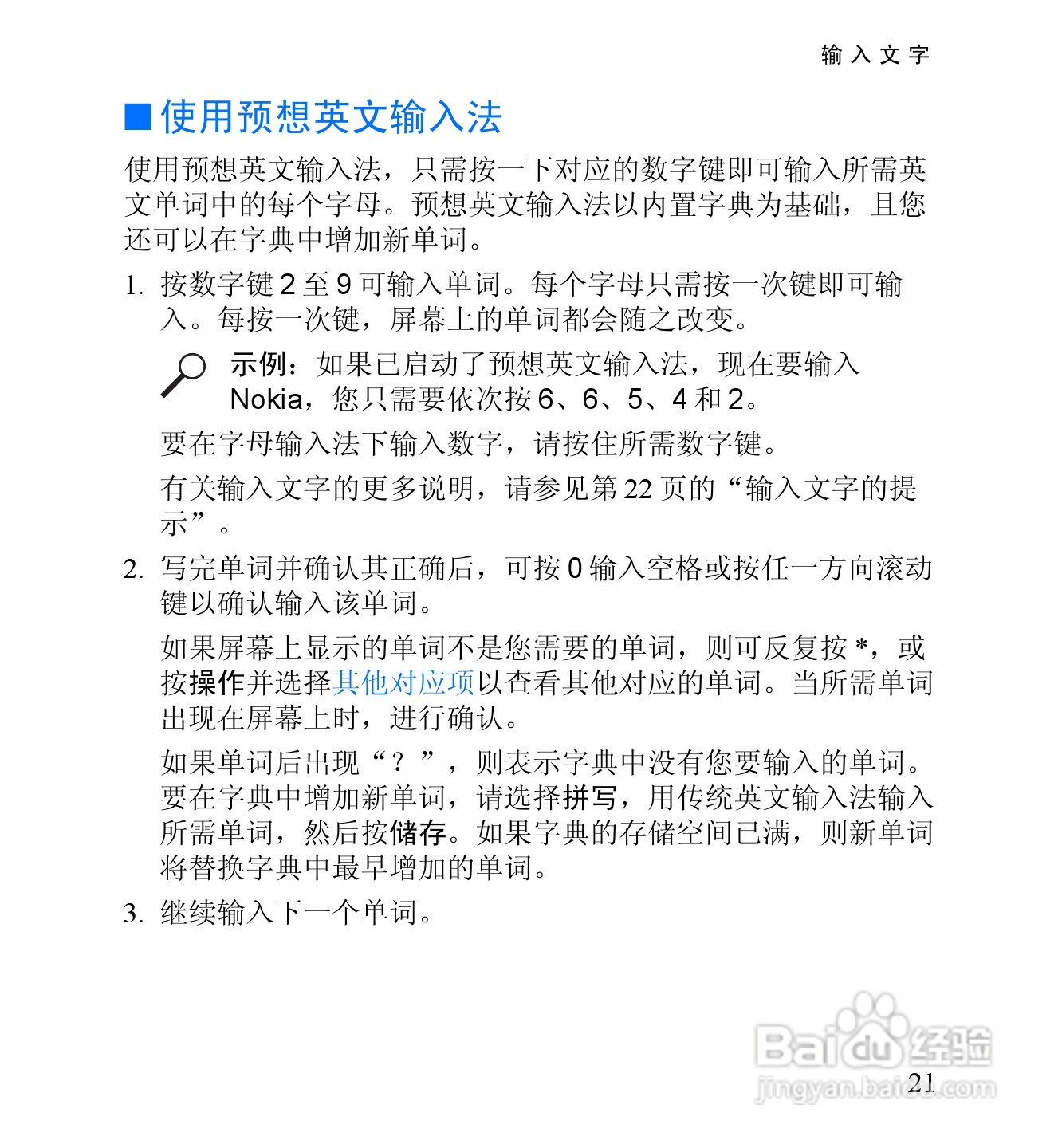 输入文字

■ 使用预想英文输入法

使用预想英文输入法，只需按一下对应的数字键即可输入所需英文单词中的每个字母。预想英文输入法以内置字典为基础，且您还可以在字典中增加新单词。

1. 按数字键 2 至 9 可输入单词。每个字母只需按一次键即可输入。每按一次键，屏幕上的单词都会随之改变。

示例：如果已启动了预想英文输入法，现在要输入 Nokia，您只需要依次按 6、6、5、4 和 2。

要在字母输入法下输入数字，请按住所需数字键。

有关输入文字的更多说明，请参见第 22 页的“输入文字的提示”。

2. 写完单词并确认其正确后，可按 0 输入空格或按任一方向滚动键以确认输入该单词。

如果屏幕上显示的单词不是您需要的单词，则可反复按 *，或按操作并选择其他对应项以查看其他对应的单词。当所需单词出现在屏幕上时，进行确认。

如果单词后出现“？”，则表示字典中没有您要输入的单词。要在字典中增加新单词，请选择拼写，用传统英文输入法输入所需单词，然后按储存。如果字典的存储空间已满，则新单词将替换字典中最早增加的单词。

3. 继续输入下一个单词。

Baidu经验
jingyan.baidu.com

21